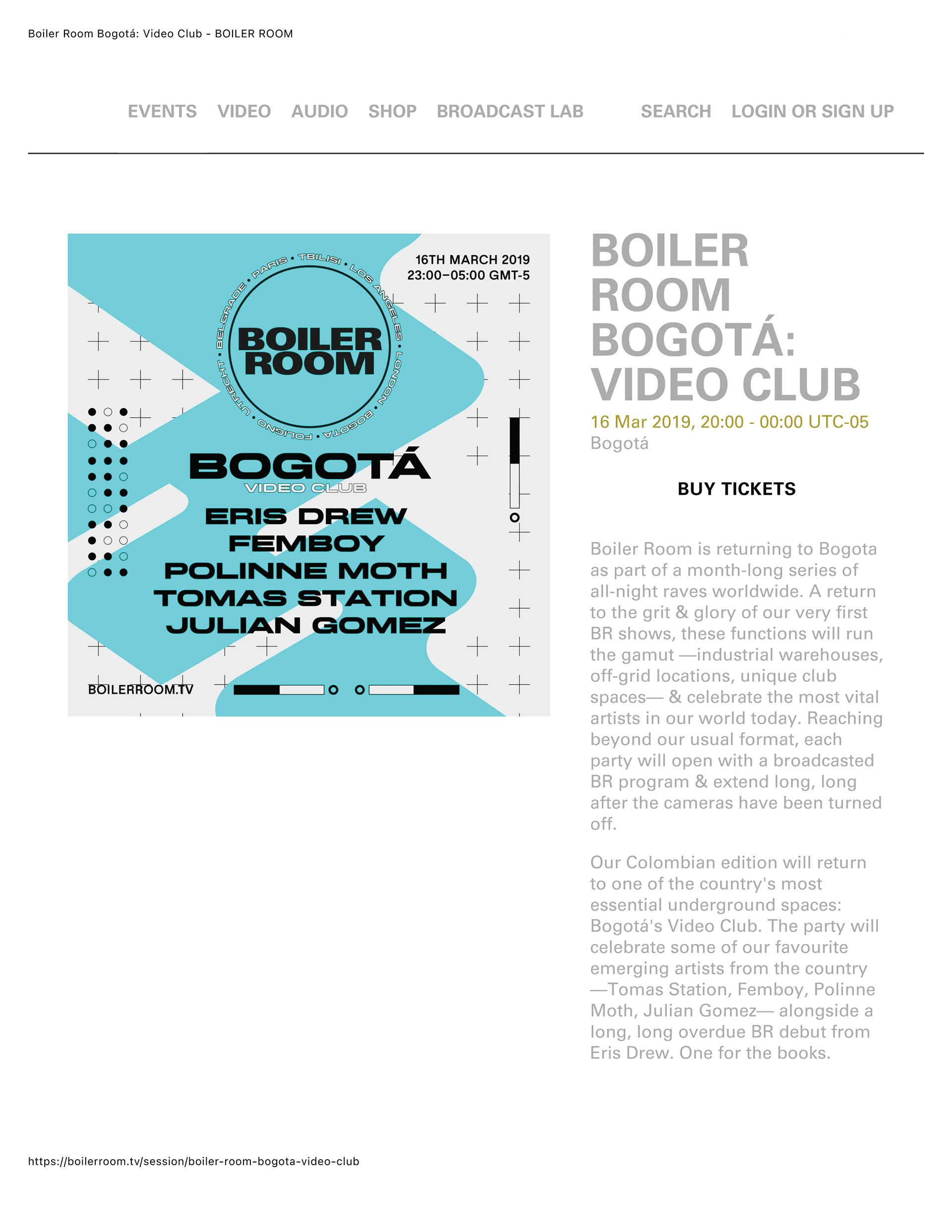 Boiler Room Bogotá: Video Club - BOILER ROOM

EVENTS VIDEO AUDIO SHOP BROADCAST LAB SEARCH LOGIN OR SIGN UP

16TH MARCH 2019
23:00–05:00 GMT-5

PARIS • TBILISI • LOS ANGELES • LONDON • BOGOTA • FOLIGNO • UTRECHT • BELGRADE •

BOILER ROOM

BOGOTÁ
VIDEO CLUB
ERIS DREW
FEMBOY
POLINNE MOTH
TOMAS STATION
JULIAN GOMEZ

BOILERROOM.TV

BOILER ROOM BOGOTÁ: VIDEO CLUB

16 Mar 2019, 20:00 - 00:00 UTC-05
Bogotá

BUY TICKETS

Boiler Room is returning to Bogota as part of a month-long series of all-night raves worldwide. A return to the grit & glory of our very first BR shows, these functions will run the gamut —industrial warehouses, off-grid locations, unique club spaces— & celebrate the most vital artists in our world today. Reaching beyond our usual format, each party will open with a broadcasted BR program & extend long, long after the cameras have been turned off.

Our Colombian edition will return to one of the country's most essential underground spaces: Bogotá's Video Club. The party will celebrate some of our favourite emerging artists from the country —Tomas Station, Femboy, Polinne Moth, Julian Gomez— alongside a long, long overdue BR debut from Eris Drew. One for the books.

https://boilerroom.tv/session/boiler-room-bogota-video-club